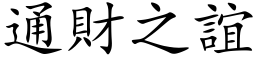 通財之誼